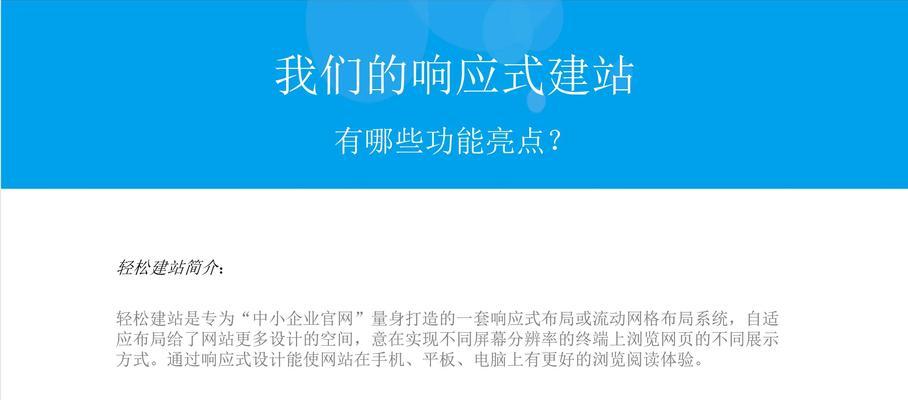 我们的响应式建站

有哪些功能亮点？

轻松建站简介：

轻松建站是专为“中小企业官网”量身打造的一套响应式布局或流动网格布局系统，自适应布局给了网站更多设计的空间，意在实现不同屏幕分辨率的终端上浏览网页的不同展示方式。通过响应式设计能使网站在手机、平板、电脑上有更好的浏览阅读体验。